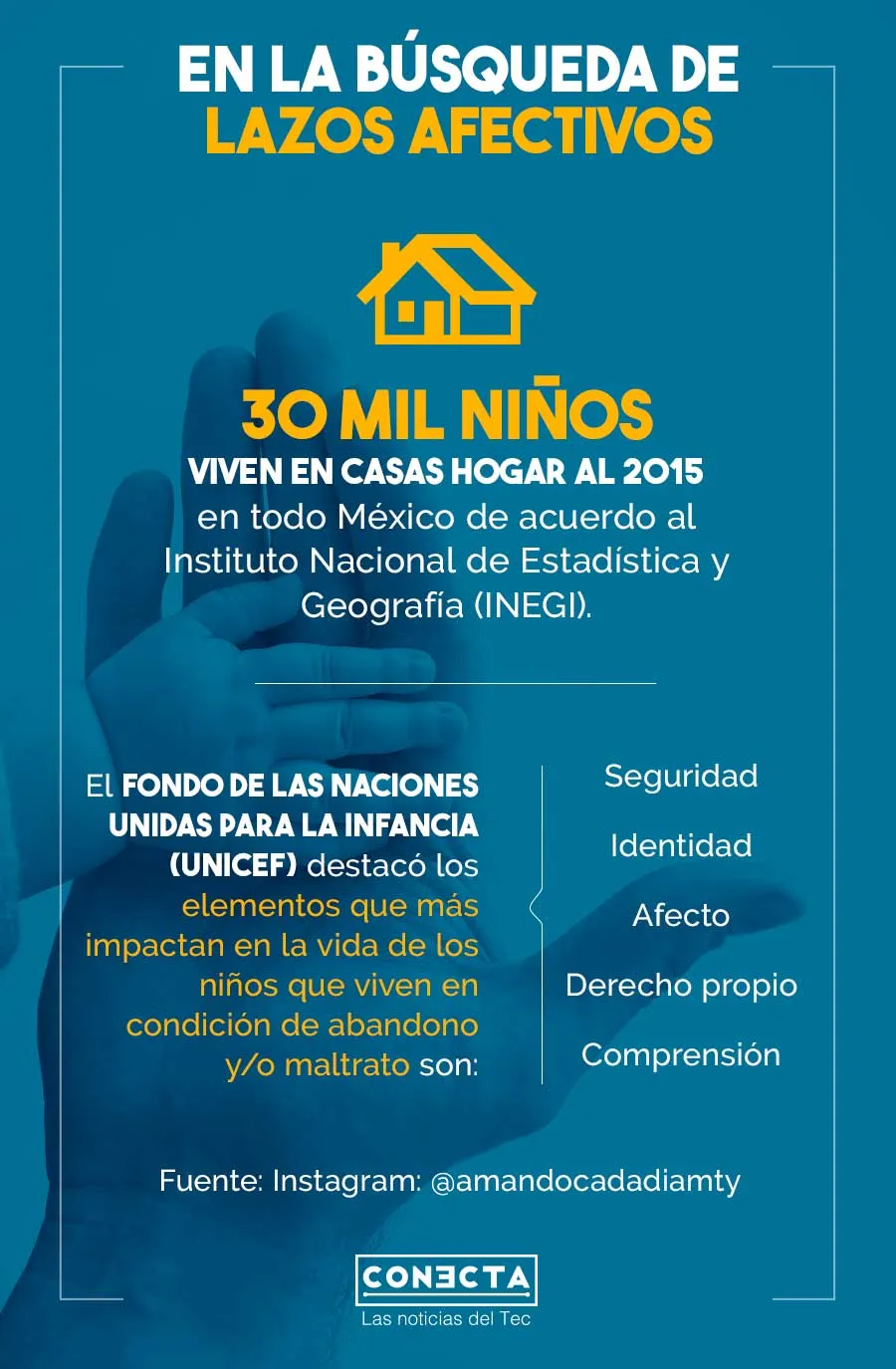 EN LA BÚSQUEDA DE
LAZOS AFECTIVOS

30 MIL NIÑOS
VIVEN EN CASAS HOGAR AL 2015
en todo México de acuerdo al Instituto Nacional de Estadística y Geografía (INEGI).

El FONDO DE LAS NACIONES UNIDAS PARA LA INFANCIA (UNICEF) destacó los elementos que más impactan en la vida de los niños que viven en condición de abandono y/o maltrato son:

Seguridad
Identidad
Afecto
Derecho propio
Comprensión

Fuente: Instagram: @amandocadadiamty

CONECTA
Las noticias del Tec